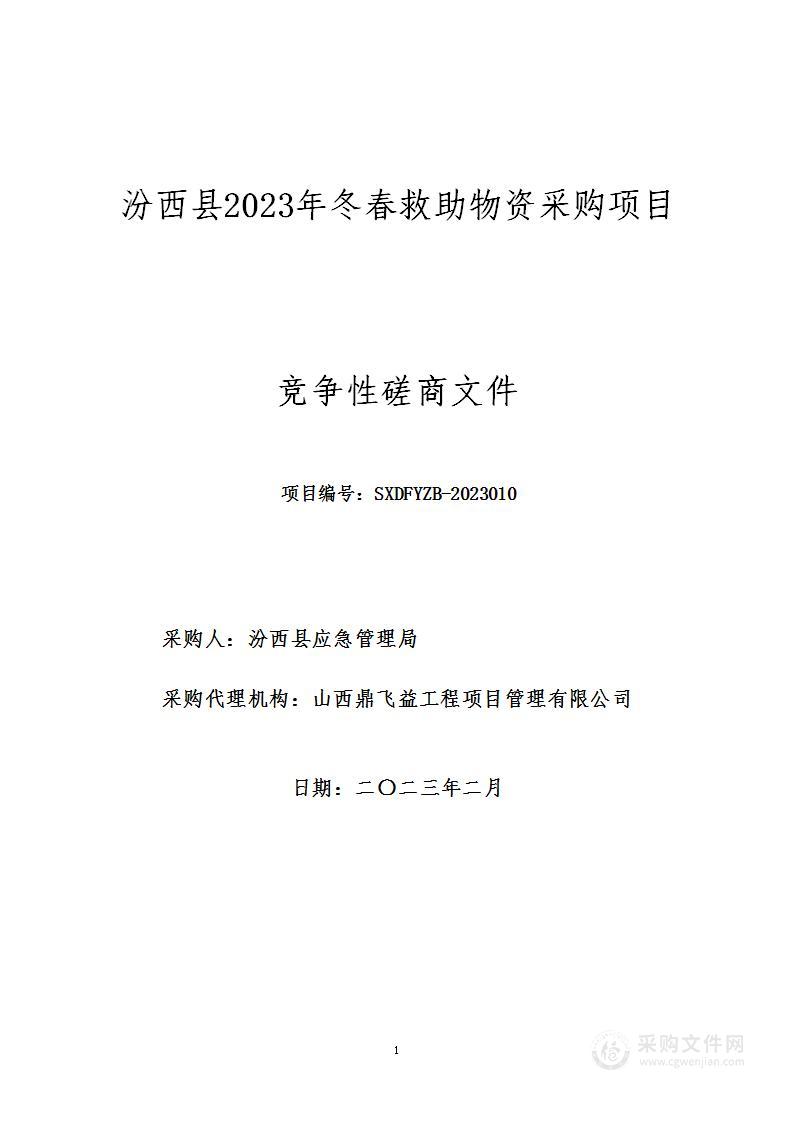 汾西县2023年冬春救助物资采购项目

竞争性磋商文件

项目编号：SXDFYZB-2023010

采购人：汾西县应急管理局

采购代理机构：山西鼎飞益工程项目管理有限公司

日期：二〇二三年二月

1

采购文件网
www.cgwenjian.com